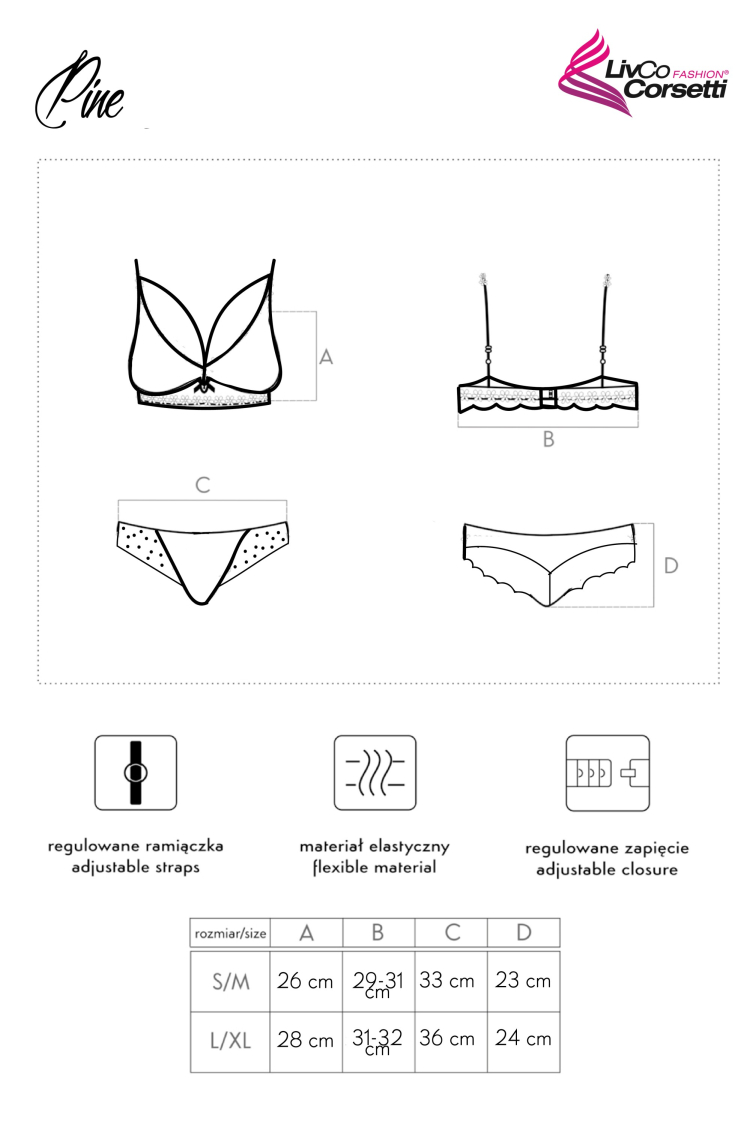 Pine

LivCo FASHION® Corsetti

A

B

C

D

regulowane ramiączka
adjustable straps

materiał elastyczny
flexible material

regulowane zapięcie
adjustable closure

| rozmiar/size | A | B | C | D |
|---|---|---|---|---|
| S/M | 26 cm | 29-31 cm | 33 cm | 23 cm |
| L/XL | 28 cm | 31-32 cm | 36 cm | 24 cm |